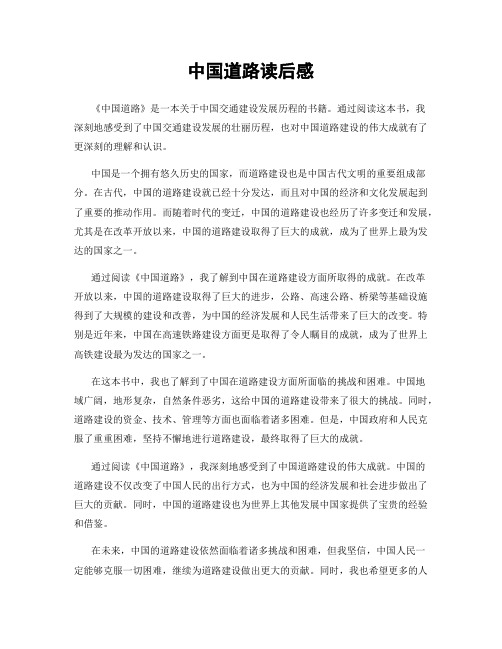 中国道路读后感

《中国道路》是一本关于中国交通建设发展历程的书籍。通过阅读这本书，我深刻地感受到了中国交通建设发展的壮丽历程，也对中国道路建设的伟大成就有了更深刻的理解和认识。

中国是一个拥有悠久历史的国家，而道路建设也是中国古代文明的重要组成部分。在古代，中国的道路建设就已经十分发达，而且对中国的经济和文化发展起到了重要的推动作用。而随着时代的变迁，中国的道路建设也经历了许多变迁和发展，尤其是在改革开放以来，中国的道路建设取得了巨大的成就，成为了世界上最为发达的国家之一。

通过阅读《中国道路》，我了解到中国在道路建设方面所取得的成就。在改革开放以来，中国的道路建设取得了巨大的进步，公路、高速公路、桥梁等基础设施得到了大规模的建设和改善，为中国的经济发展和人民生活带来了巨大的改变。特别是近年来，中国在高速铁路建设方面更是取得了令人瞩目的成就，成为了世界上高铁建设最为发达的国家之一。

在这本书中，我也了解到了中国在道路建设方面所面临的挑战和困难。中国地域广阔，地形复杂，自然条件恶劣，这给中国的道路建设带来了很大的挑战。同时，道路建设的资金、技术、管理等方面也面临着诸多困难。但是，中国政府和人民克服了重重困难，坚持不懈地进行道路建设，最终取得了巨大的成就。

通过阅读《中国道路》，我深刻地感受到了中国道路建设的伟大成就。中国的道路建设不仅改变了中国人民的出行方式，也为中国的经济发展和社会进步做出了巨大的贡献。同时，中国的道路建设也为世界上其他发展中国家提供了宝贵的经验和借鉴。

在未来，中国的道路建设依然面临着诸多挑战和困难，但我坚信，中国人民一定能够克服一切困难，继续为道路建设做出更大的贡献。同时，我也希望更多的人